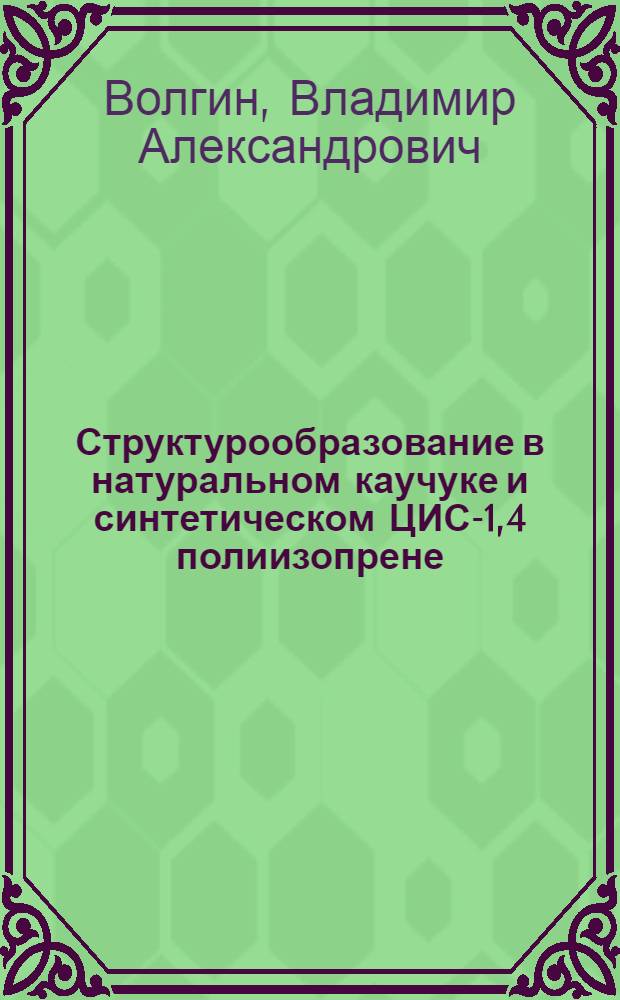 Волгин, Владимир Александрович

Структурообразование в натуральном каучуке и синтетическом ЦИС-1,4 полиизопрене